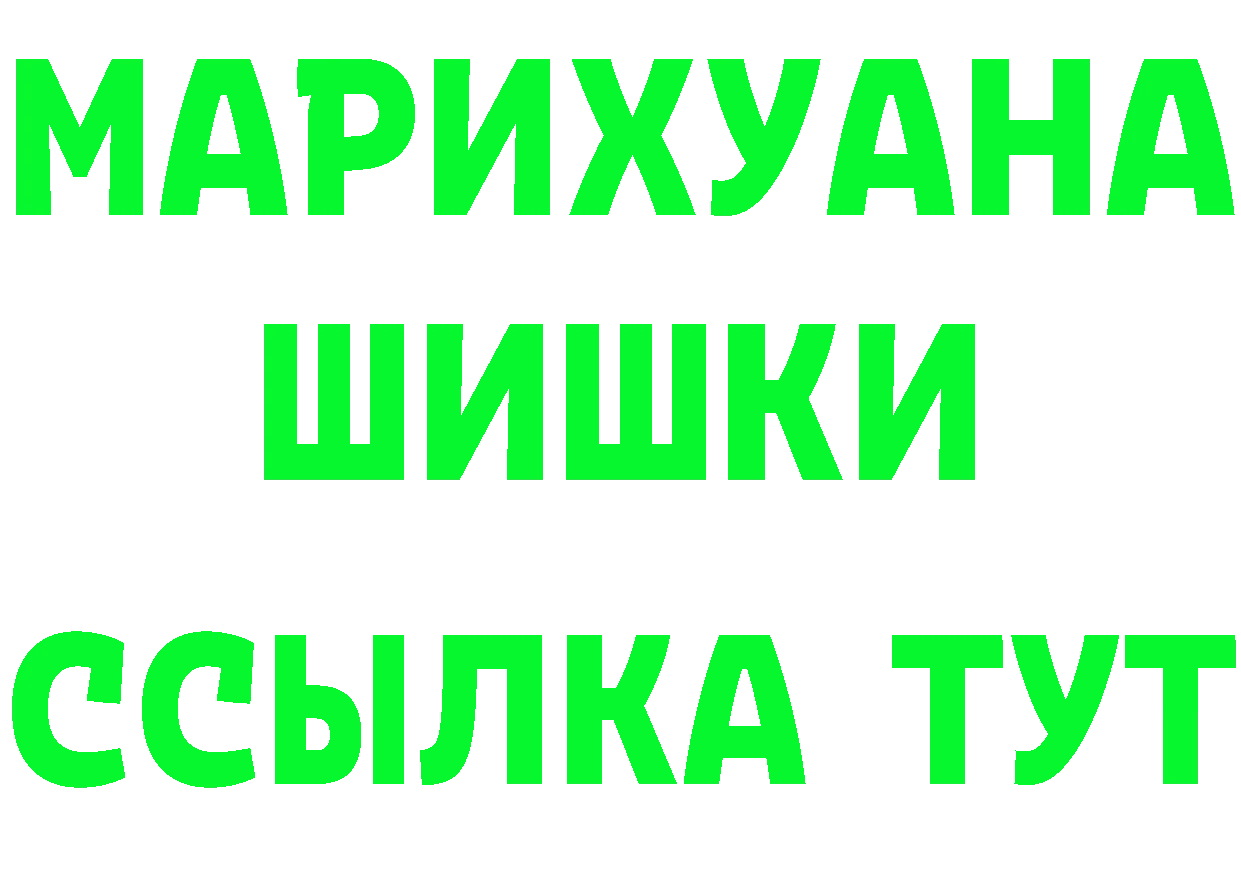 МАРИХУАНА
ШИШКИ
ССЫЛКА ТУТ